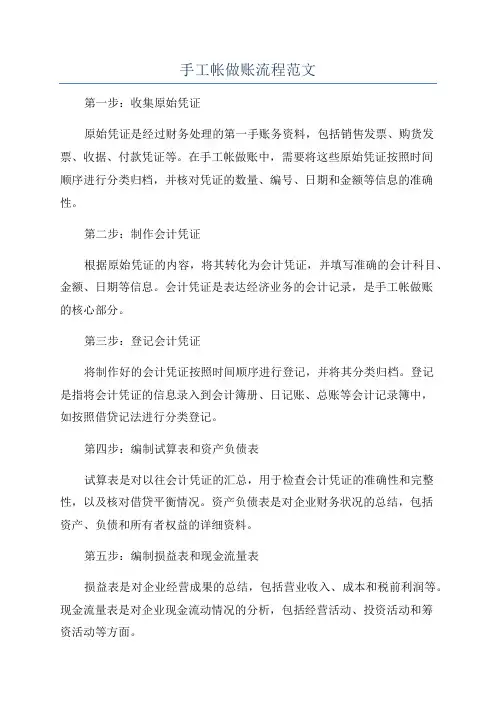 手工帐做账流程范文

第一步：收集原始凭证

原始凭证是经过财务处理的第一手账务资料，包括销售发票、购货发票、收据、付款凭证等。在手工帐做账中，需要将这些原始凭证按照时间顺序进行分类归档，并核对凭证的数量、编号、日期和金额等信息的准确性。

第二步：制作会计凭证

根据原始凭证的内容，将其转化为会计凭证，并填写准确的会计科目、金额、日期等信息。会计凭证是表达经济业务的会计记录，是手工帐做账的核心部分。

第三步：登记会计凭证

将制作好的会计凭证按照时间顺序进行登记，并将其分类归档。登记是指将会计凭证的信息录入到会计簿册、日记账、总账等会计记录簿中，如按照借贷记法进行分类登记。

第四步：编制试算表和资产负债表

试算表是对以往会计凭证的汇总，用于检查会计凭证的准确性和完整性，以及核对借贷平衡情况。资产负债表是对企业财务状况的总结，包括资产、负债和所有者权益的详细资料。

第五步：编制损益表和现金流量表

损益表是对企业经营成果的总结，包括营业收入、成本和税前利润等。现金流量表是对企业现金流动情况的分析，包括经营活动、投资活动和筹资活动等方面。